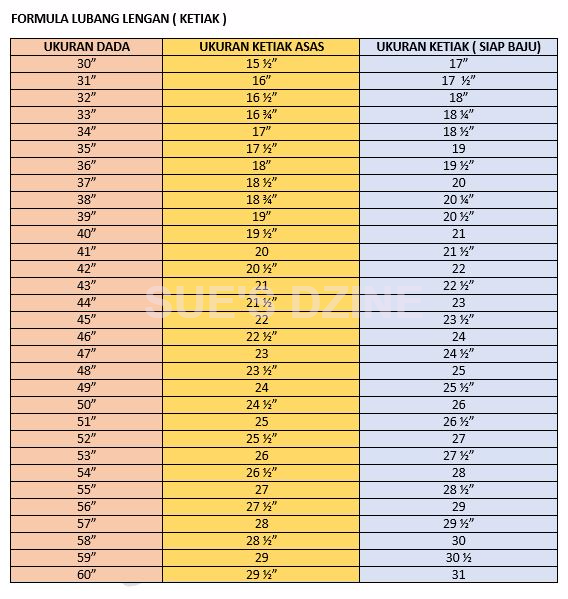 FORMULA LUBANG LENGAN ( KETIAK )

| UKURAN DADA | UKURAN KETIAK ASAS | UKURAN KETIAK ( SIAP BAJU) |
|---|---|---|
| 30” | 15 ½” | 17” |
| 31” | 16” | 17 ½” |
| 32” | 16 ½” | 18” |
| 33” | 16 ¾” | 18 ¼” |
| 34” | 17” | 18 ½” |
| 35” | 17 ½” | 19 |
| 36” | 18” | 19 ½” |
| 37” | 18 ½” | 20 |
| 38” | 18 ¾” | 20 ¼” |
| 39” | 19” | 20 ½” |
| 40” | 19 ½” | 21 |
| 41” | 20 | 21 ½” |
| 42” | 20 ½” | 22 |
| 43” | 21 | 22 ½” |
| 44” | 21 ½” | 23 |
| 45” | 22 | 23 ½” |
| 46” | 22 ½” | 24 |
| 47” | 23 | 24 ½” |
| 48” | 23 ½” | 25 |
| 49” | 24 | 25 ½” |
| 50” | 24 ½” | 26 |
| 51” | 25 | 26 ½” |
| 52” | 25 ½” | 27 |
| 53” | 26 | 27 ½” |
| 54” | 26 ½” | 28 |
| 55” | 27 | 28 ½” |
| 56” | 27 ½” | 29 |
| 57” | 28 | 29 ½” |
| 58” | 28 ½” | 30 |
| 59” | 29 | 30 ½ |
| 60” | 29 ½” | 31 |

SUE'S DZINE